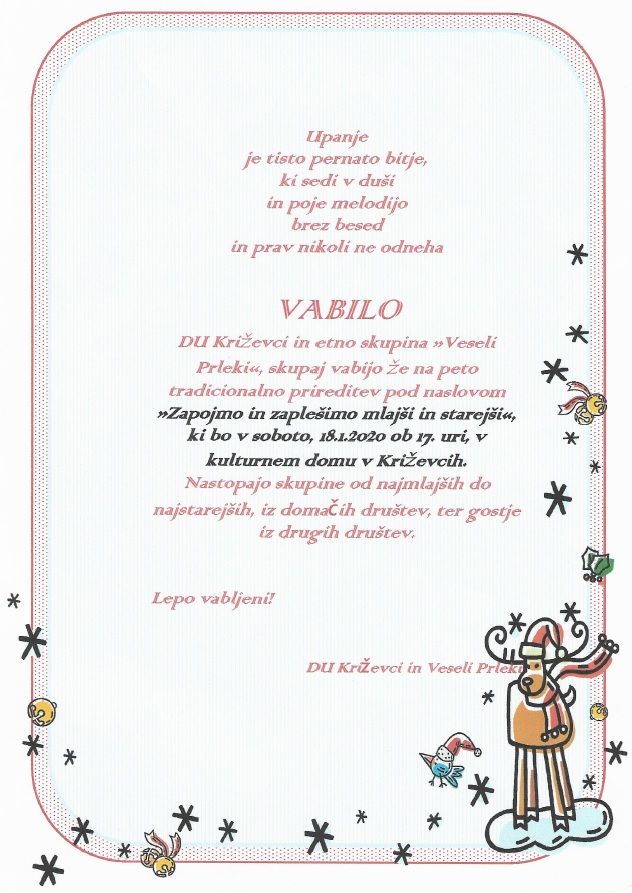 Upanje
je tisto pernato bitje,
ki sedi v duši
in poje melodijo
brez besed
in prav nikoli ne odneha

VABILO

DU Križevci in etno skupina »Veseli Prleki«, skupaj vabijo že na peto tradicionalno prireditev pod naslovom »Zapojmo in zaplešimo mlajši in starejši«, ki bo v soboto, 18.1.2020 ob 17. uri, v kulturnem domu v Križevcih. Nastopajo skupine od najmlajših do najstarejših, iz domačih društev, ter gostje iz drugih društev.

Lepo vabljeni!

DU Križevci in Veseli Prleki